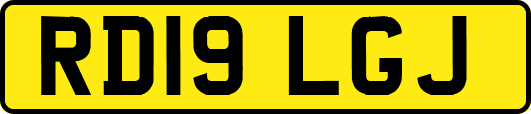 RD19 LGJ